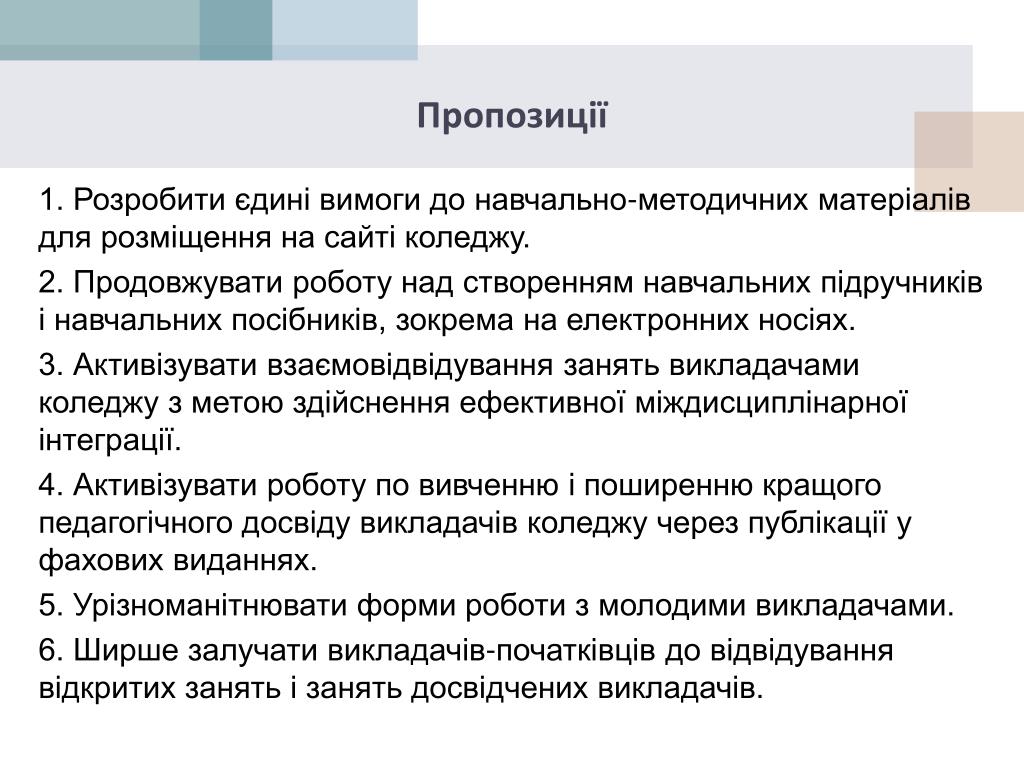 Пропозиції

1. Розробити єдині вимоги до навчально-методичних матеріалів для розміщення на сайті коледжу.

2. Продовжувати роботу над створенням навчальних підручників і навчальних посібників, зокрема на електронних носіях.

3. Активізувати взаємовідвідування занять викладачами коледжу з метою здійснення ефективної міждисциплінарної інтеграції.

4. Активізувати роботу по вивченню і поширенню кращого педагогічного досвіду викладачів коледжу через публікації у фахових виданнях.

5. Урізноманітнювати форми роботи з молодими викладачами.

6. Ширше залучати викладачів-початківців до відвідування відкритих занять і занять досвідчених викладачів.